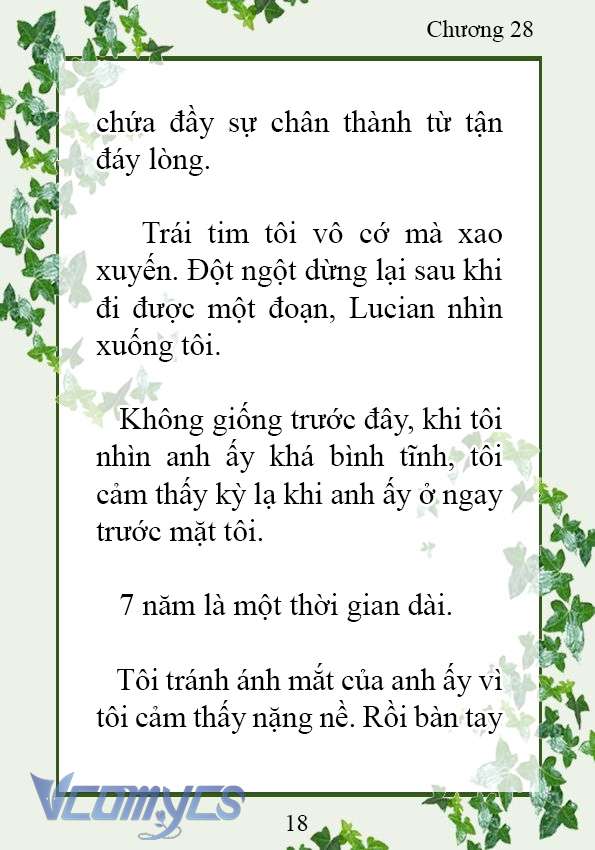 Chương 28

chứa đầy sự chân thành từ tận đáy lòng.

Trái tim tôi vô cớ mà xao xuyến. Đột ngột dừng lại sau khi đi được một đoạn, Lucian nhìn xuống tôi.

Không giống trước đây, khi tôi nhìn anh ấy khá bình tĩnh, tôi cảm thấy kỳ lạ khi anh ấy ở ngay trước mặt tôi.

7 năm là một thời gian dài.

Tôi tránh ánh mắt của anh ấy vì tôi cảm thấy nặng nề. Rồi bàn tay

Vcomycs

18